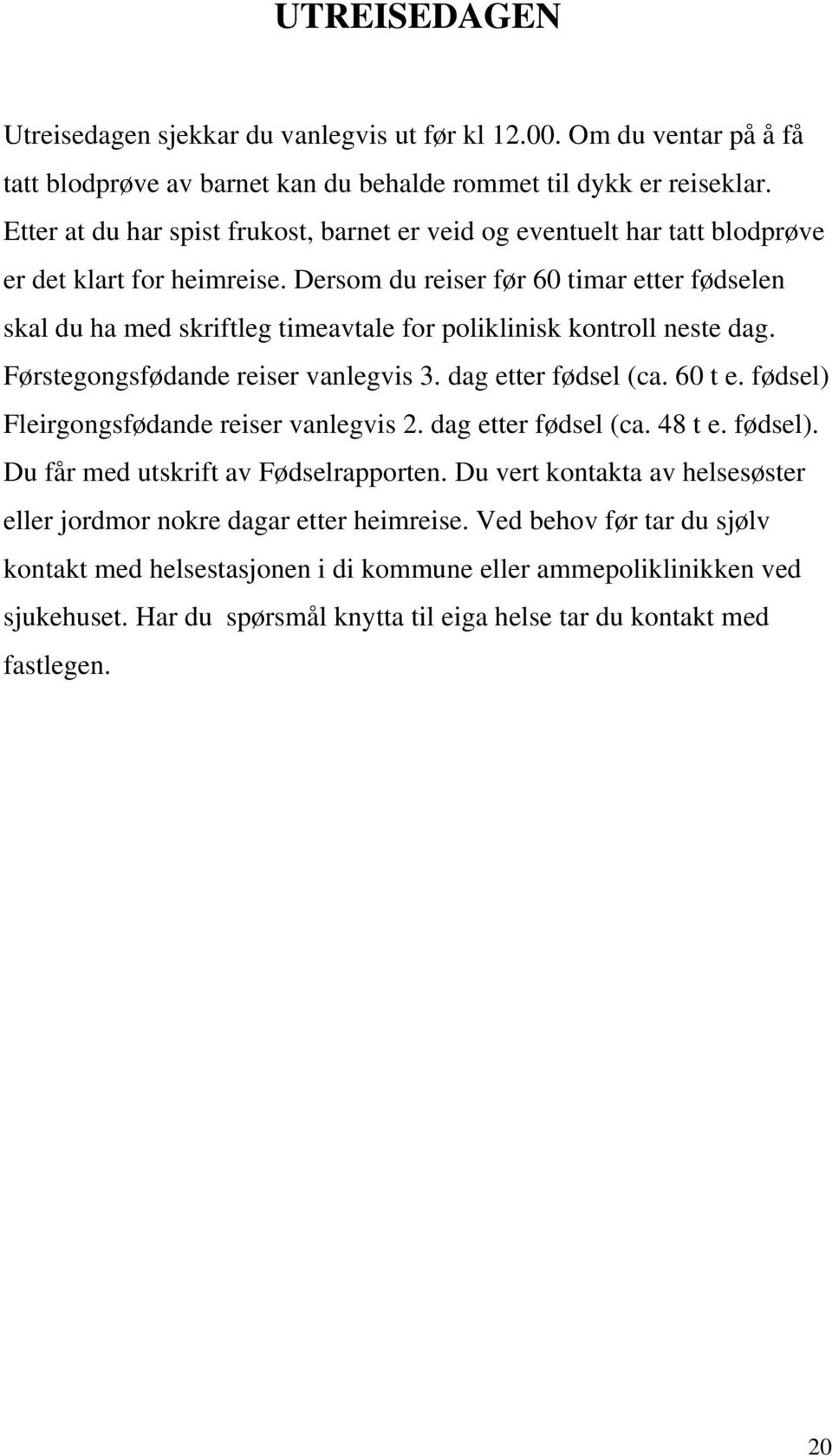 UTREISEDAGEN

Utreisedagen sjekkar du vanlegvis ut før kl 12.00. Om du ventar på å få tatt blodprøve av barnet kan du behalde rommet til dykk er reiseklar. Etter at du har spist frukost, barnet er veid og eventuelt har tatt blodprøve er det klart for heimreise. Dersom du reiser før 60 timar etter fødselen skal du ha med skriftleg timeavtale for poliklinisk kontroll neste dag. Førstegongsfødande reiser vanlegvis 3. dag etter fødsel (ca. 60 t e. fødsel) Fleirgongsfødande reiser vanlegvis 2. dag etter fødsel (ca. 48 t e. fødsel). Du får med utskrift av Fødselrapporten. Du vert kontakta av helsesøster eller jordmor nokre dagar etter heimreise. Ved behov før tar du sjølv kontakt med helsestasjonen i di kommune eller ammepoliklinikken ved sjukehuset. Har du spørsmål knytta til eiga helse tar du kontakt med fastlegen.

20